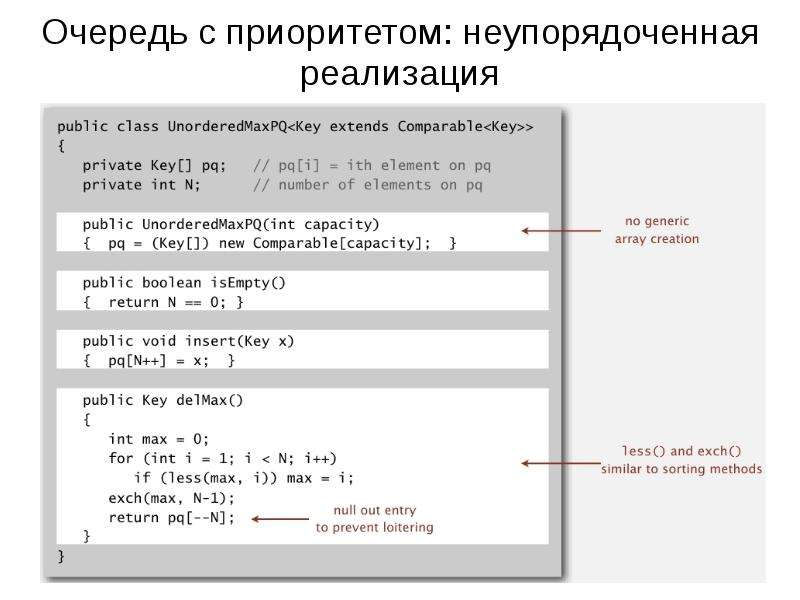 Очередь с приоритетом: неупорядоченная реализация

public class UnorderedMaxPQ<Key extends Comparable<Key>>
{
   private Key[] pq;   // pq[i] = ith element on pq
   private int N;      // number of elements on pq

   public UnorderedMaxPQ(int capacity)
   {  pq = (Key[]) new Comparable[capacity];  }

   public boolean isEmpty()
   {  return N == 0; }

   public void insert(Key x)
   {  pq[N++] = x;  }

   public Key delMax()
   {
      int max = 0;
      for (int i = 1; i < N; i++)
         if (less(max, i)) max = i;
      exch(max, N-1);
      return pq[--N];
   }
}

no generic array creation

less() and exch() similar to sorting methods

null out entry to prevent loitering